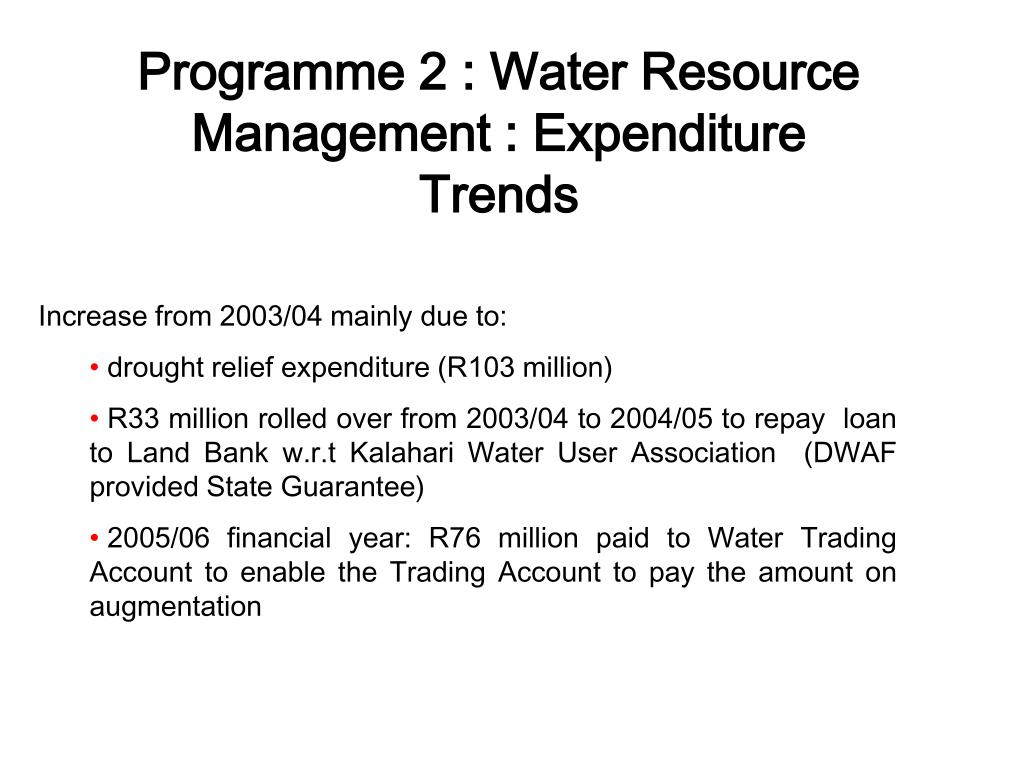 Programme 2 : Water Resource Management : Expenditure Trends

Increase from 2003/04 mainly due to:

• drought relief expenditure (R103 million)

• R33 million rolled over from 2003/04 to 2004/05 to repay loan to Land Bank w.r.t Kalahari Water User Association (DWAF provided State Guarantee)

• 2005/06 financial year: R76 million paid to Water Trading Account to enable the Trading Account to pay the amount on augmentation